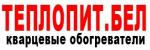 ТЕПЛОПИТ.БЕЛ
кварцевые обогреватели